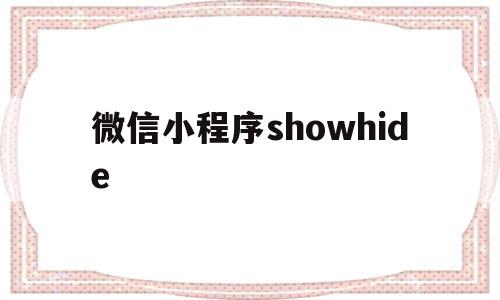 微信小程序showhide